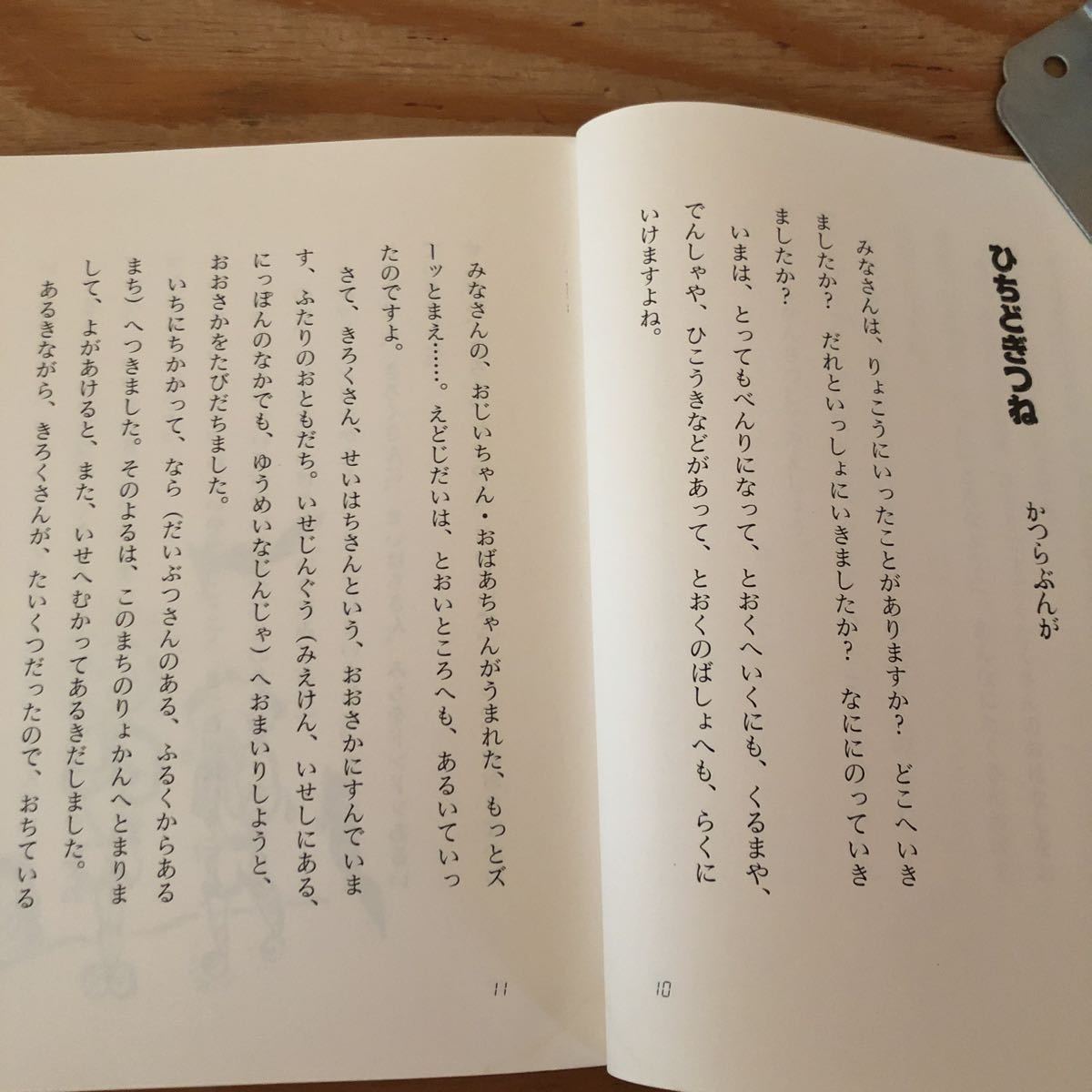 ひちどぎつね

かつらぶんが

みなさんは、りょこうにいったことがありますか？　どこへいきましたか？　だれといっしょにいきましたか？　なににのっていきましたか？

いまは、とってもべんりになって、とおくへいくにも、くるまや、でんしゃや、ひこうきなどがあって、とおくのばしょへも、らくにいけますよね。

10

みなさんの、おじいちゃん・おばあちゃんがうまれた、もっとズーッとまえ……。えどじだいは、とおいところへも、あるいていったのですよ。

さて、きろくさん、せいはちさんという、おおさかにすんでいます、ふたりのおともだち。いせじんぐう（みえけん、いせしにある、にっぽんのなかでも、ゆうめいなじんじゃ）へおまいりしようと、おおさかをたびだちました。

いちにちかかって、なら（だいぶつさんのある、ふるくからあるまち）へつきました。そのよるは、このまちのりょかんへとまりまして、よがあけると、また、いせへむかってあるきだしました。

あるきながら、きろくさんが、たいくつだったので、おちている

11